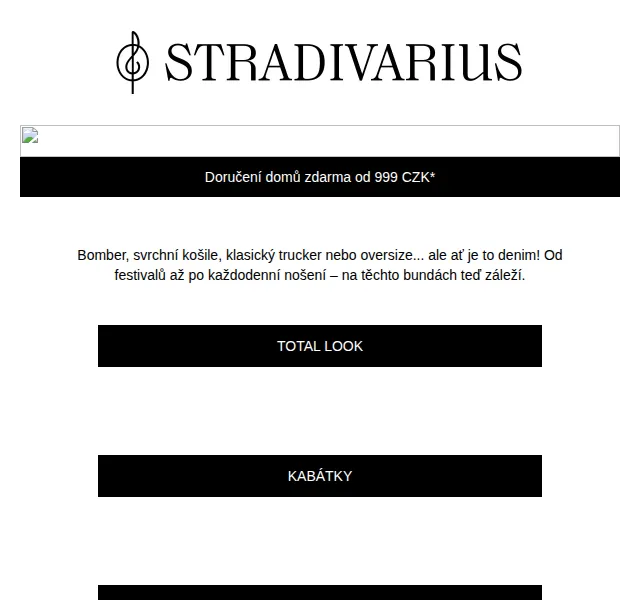 STRADIVARIUS

Doručení domů zdarma od 999 CZK*

Bomber, svrchní košile, klasický trucker nebo oversize... ale ať je to denim! Od festivalů až po každodenní nošení – na těchto bundách teď záleží.

TOTAL LOOK

KABÁTKY